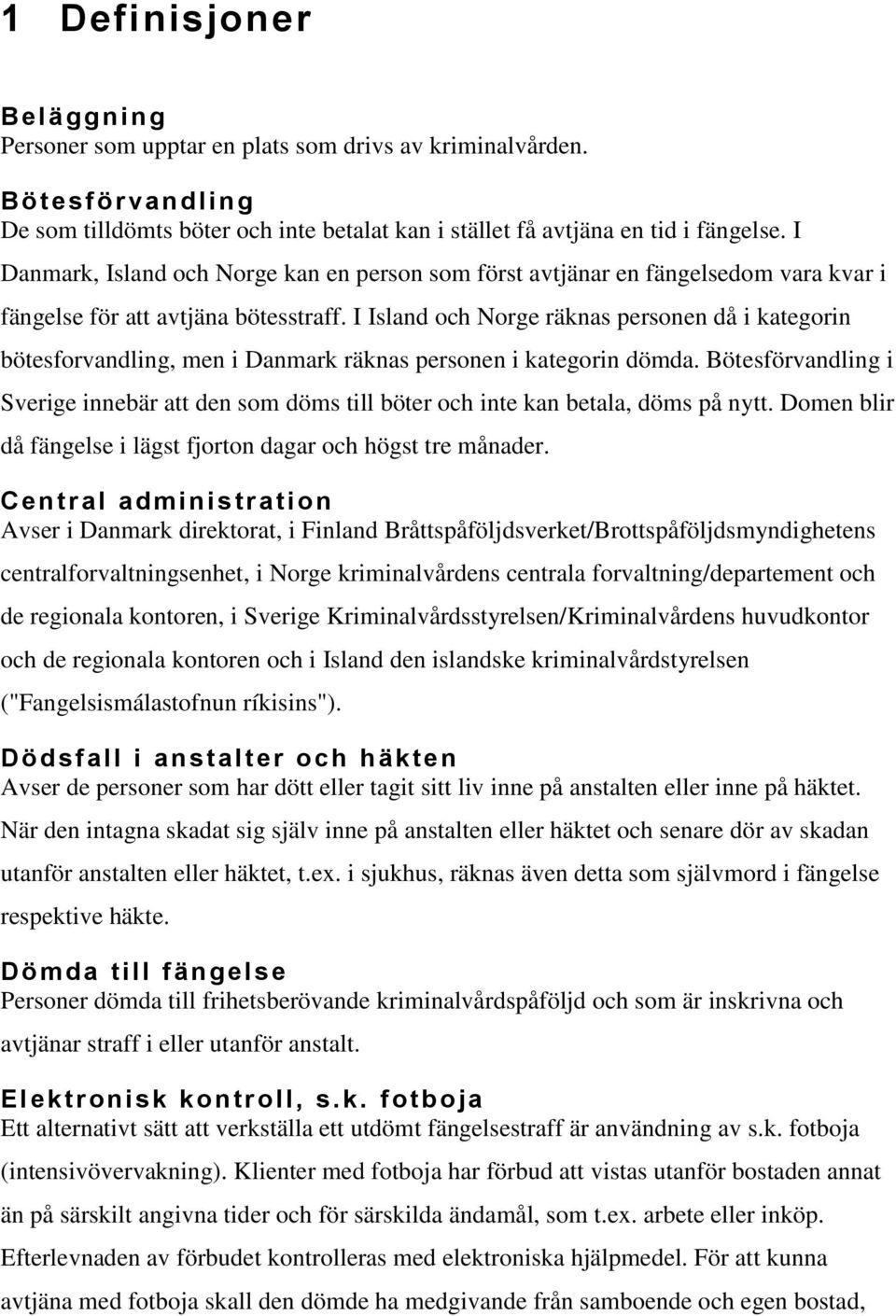 1 Definisjoner

Beläggning
Personer som upptar en plats som drivs av kriminalvården.

Bötesförvandling
De som tilldömts böter och inte betalat kan i stället få avtjäna en tid i fängelse. I Danmark, Island och Norge kan en person som först avtjänar en fängelsedom vara kvar i fängelse för att avtjäna bötesstraff. I Island och Norge räknas personen då i kategorin bötesforvandling, men i Danmark räknas personen i kategorin dömda. Bötesförvandling i Sverige innebär att den som döms till böter och inte kan betala, döms på nytt. Domen blir då fängelse i lägst fjorton dagar och högst tre månader.

Central administration
Avser i Danmark direktorat, i Finland Bråttspåföljdsverket/Brottspåföljdsmyndighetens centralforvaltningsenhet, i Norge kriminalvårdens centrala forvaltning/departement och de regionala kontoren, i Sverige Kriminalvårdsstyrelsen/Kriminalvårdens huvudkontor och de regionala kontoren och i Island den islandske kriminalvårdstyrelsen ("Fangelsismálastofnun ríkisins").

Dödsfall i anstalter och häkten
Avser de personer som har dött eller tagit sitt liv inne på anstalten eller inne på häktet. När den intagna skadat sig själv inne på anstalten eller häktet och senare dör av skadan utanför anstalten eller häktet, t.ex. i sjukhus, räknas även detta som självmord i fängelse respektive häkte.

Dömda till fängelse
Personer dömda till frihetsberövande kriminalvårdspåföljd och som är inskrivna och avtjänar straff i eller utanför anstalt.

Elektronisk kontroll, s.k. fotboja
Ett alternativt sätt att verkställa ett utdömt fängelsestraff är användning av s.k. fotboja (intensivövervakning). Klienter med fotboja har förbud att vistas utanför bostaden annat än på särskilt angivna tider och för särskilda ändamål, som t.ex. arbete eller inköp. Efterlevnaden av förbudet kontrolleras med elektroniska hjälpmedel. För att kunna avtjäna med fotboja skall den dömde ha medgivande från samboende och egen bostad,